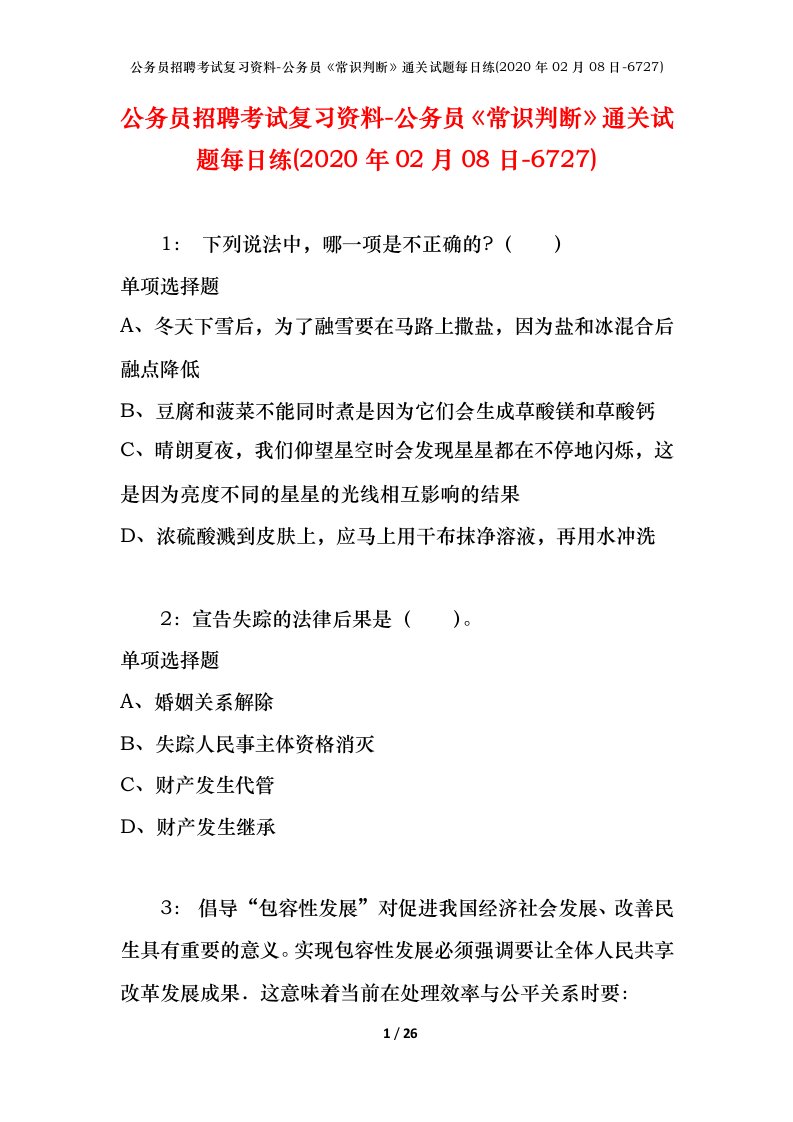 公务员招聘考试复习资料-公务员《常识判断》通关试题每日练(2020 年 02 月 08 日-6727)

公务员招聘考试复习资料-公务员《常识判断》通关试题每日练(2020 年 02 月 08 日-6727)

1： 下列说法中，哪一项是不正确的？（ ）

单项选择题

A、冬天下雪后，为了融雪要在马路上撒盐，因为盐和冰混合后融点降低

B、豆腐和菠菜不能同时煮是因为它们会生成草酸镁和草酸钙

C、晴朗夏夜，我们仰望星空时会发现星星都在不停地闪烁，这是因为亮度不同的星星的光线相互影响的结果

D、浓硫酸溅到皮肤上，应马上用干布抹净溶液，再用水冲洗

2：宣告失踪的法律后果是（ ）。

单项选择题

A、婚姻关系解除

B、失踪人民事主体资格消灭

C、财产发生代管

D、财产发生继承

3： 倡导“包容性发展”对促进我国经济社会发展、改善民生具有重要的意义。实现包容性发展必须强调要让全体人民共享改革发展成果．这意味着当前在处理效率与公平关系时要：

1 / 26